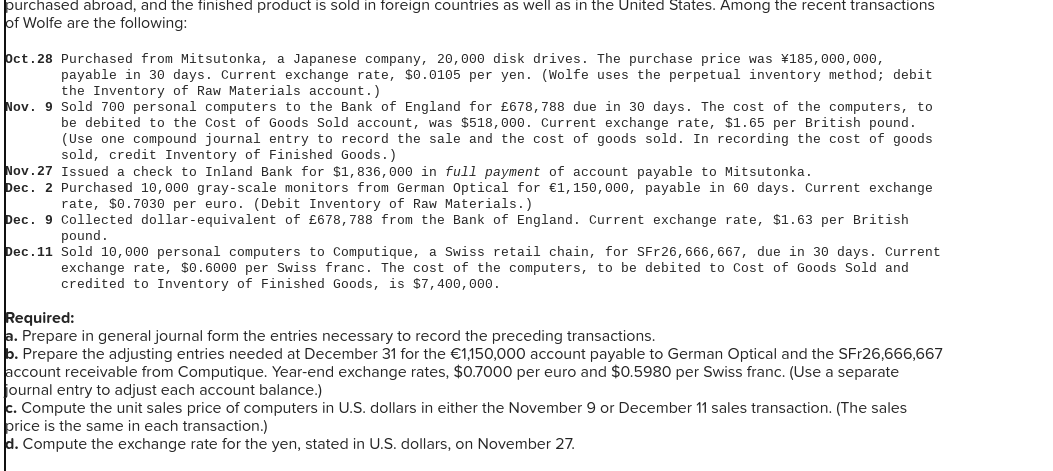 purchased abroad, and the finished product is sold in foreign countries as well as in the United States. Among the recent transactions of Wolfe are the following:

Oct.28 Purchased from Mitsutonka, a Japanese company, 20,000 disk drives. The purchase price was ¥185,000,000, payable in 30 days. Current exchange rate, $0.0105 per yen. (Wolfe uses the perpetual inventory method; debit the Inventory of Raw Materials account.)
Nov. 9 Sold 700 personal computers to the Bank of England for £678,788 due in 30 days. The cost of the computers, to be debited to the Cost of Goods Sold account, was $518,000. Current exchange rate, $1.65 per British pound. (Use one compound journal entry to record the sale and the cost of goods sold. In recording the cost of goods sold, credit Inventory of Finished Goods.)
Nov.27 Issued a check to Inland Bank for $1,836,000 in full payment of account payable to Mitsutonka.
Dec. 2 Purchased 10,000 gray-scale monitors from German Optical for €1,150,000, payable in 60 days. Current exchange rate, $0.7030 per euro. (Debit Inventory of Raw Materials.)
Dec. 9 Collected dollar-equivalent of £678,788 from the Bank of England. Current exchange rate, $1.63 per British pound.
Dec.11 Sold 10,000 personal computers to Computique, a Swiss retail chain, for SFr26,666,667, due in 30 days. Current exchange rate, $0.6000 per Swiss franc. The cost of the computers, to be debited to Cost of Goods Sold and credited to Inventory of Finished Goods, is $7,400,000.

Required:
a. Prepare in general journal form the entries necessary to record the preceding transactions.
b. Prepare the adjusting entries needed at December 31 for the €1,150,000 account payable to German Optical and the SFr26,666,667 account receivable from Computique. Year-end exchange rates, $0.7000 per euro and $0.5980 per Swiss franc. (Use a separate journal entry to adjust each account balance.)
c. Compute the unit sales price of computers in U.S. dollars in either the November 9 or December 11 sales transaction. (The sales price is the same in each transaction.)
d. Compute the exchange rate for the yen, stated in U.S. dollars, on November 27.